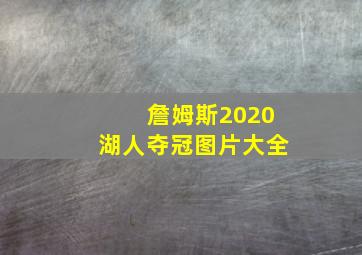 詹姆斯2020
湖人夺冠图片大全